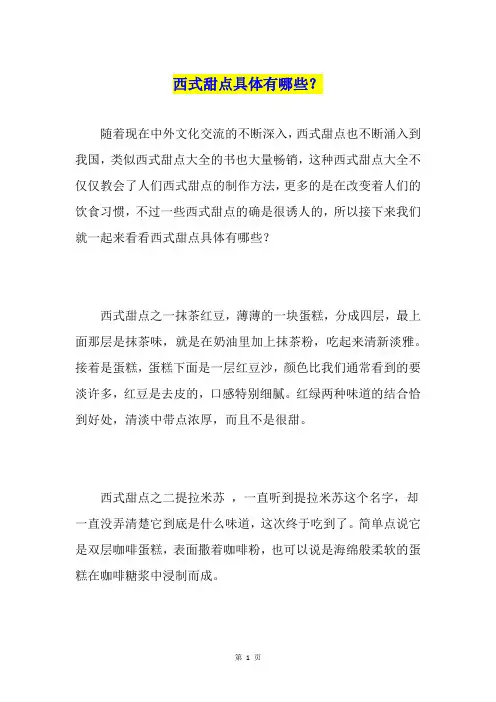 西式甜点具体有哪些？

随着现在中外文化交流的不断深入，西式甜点也不断涌入到我国，类似西式甜点大全的书也大量畅销，这种西式甜点大全不仅仅教会了人们西式甜点的制作方法，更多的是在改变着人们的饮食习惯，不过一些西式甜点的确是很诱人的，所以接下来我们就一起来看看西式甜点具体有哪些？

西式甜点之一抹茶红豆，薄薄的一块蛋糕，分成四层，最上面那层是抹茶味，就是在奶油里加上抹茶粉，吃起来清新淡雅。接着是蛋糕，蛋糕下面是一层红豆沙，颜色比我们通常看到的要淡许多，红豆是去皮的，口感特别细腻。红绿两种味道的结合恰到好处，清淡中带点浓厚，而且不是很甜。

西式甜点之二提拉米苏 ，一直听到提拉米苏这个名字，却一直没弄清楚它到底是什么味道，这次终于吃到了。简单点说它是双层咖啡蛋糕，表面撒着咖啡粉，也可以说是海绵般柔软的蛋糕在咖啡糖浆中浸制而成。

第 1 页